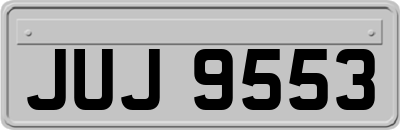 JUJ 9553